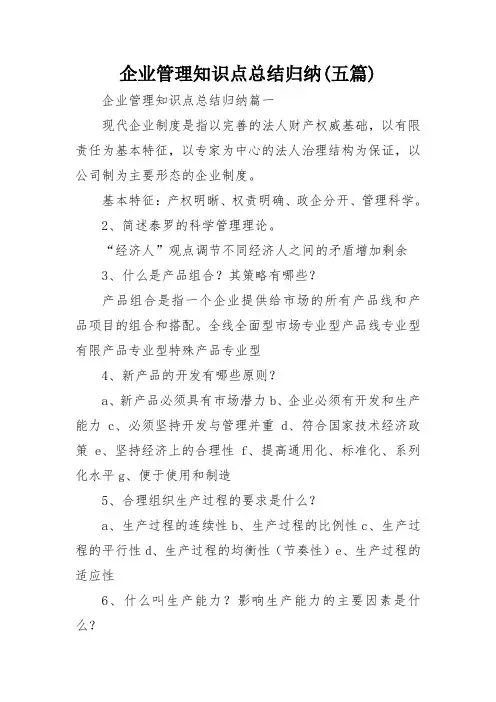 企业管理知识点总结归纳(五篇)

企业管理知识点总结归纳篇一

现代企业制度是指以完善的法人财产权威基础，以有限责任为基本特征，以专家为中心的法人治理结构为保证，以公司制为主要形态的企业制度。

基本特征：产权明晰、权责明确、政企分开、管理科学。

2、简述泰罗的科学管理理论。

“经济人”观点调节不同经济人之间的矛盾增加剩余

3、什么是产品组合？其策略有哪些？

产品组合是指一个企业提供给市场的所有产品线和产品项目的组合和搭配。全线全面型市场专业型产品线专业型有限产品专业型特殊产品专业型

4、新产品的开发有哪些原则？

a、新产品必须具有市场潜力 b、企业必须有开发和生产能力 c、必须坚持开发与管理并重 d、符合国家技术经济政策 e、坚持经济上的合理性 f、提高通用化、标准化、系列化水平 g、便于使用和制造

5、合理组织生产过程的要求是什么？

a、生产过程的连续性 b、生产过程的比例性 c、生产过程的平行性 d、生产过程的均衡性（节奏性）e、生产过程的适应性

6、什么叫生产能力？影响生产能力的主要因素是什么？